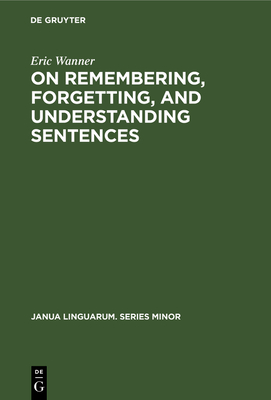 DE GRUYTER

Eric Wanner

ON REMEMBERING, FORGETTING, AND UNDERSTANDING SENTENCES

JANUA LINGUARUM. SERIES MINOR

DE
G